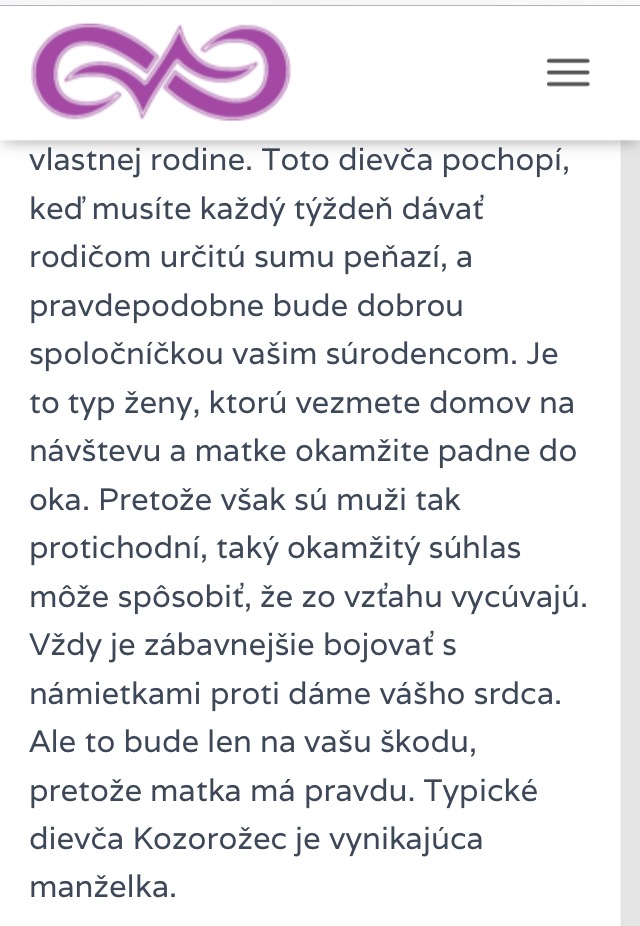 vlastnej rodine. Toto dievča pochopí, keď musíte každý týždeň dávať rodičom určitú sumu peňazí, a pravdepodobne bude dobrou spoločníčkou vašim súrodencom. Je to typ ženy, ktorú vezmete domov na návštevu a matke okamžite padne do oka. Pretože však sú muži tak protichodní, taký okamžitý súhlas môže spôsobiť, že zo vzťahu vycúvajú. Vždy je zábavnejšie bojovať s námietkami proti dáme vášho srdca. Ale to bude len na vašu škodu, pretože matka má pravdu. Typické dievča Kozorožec je vynikajúca manželka.